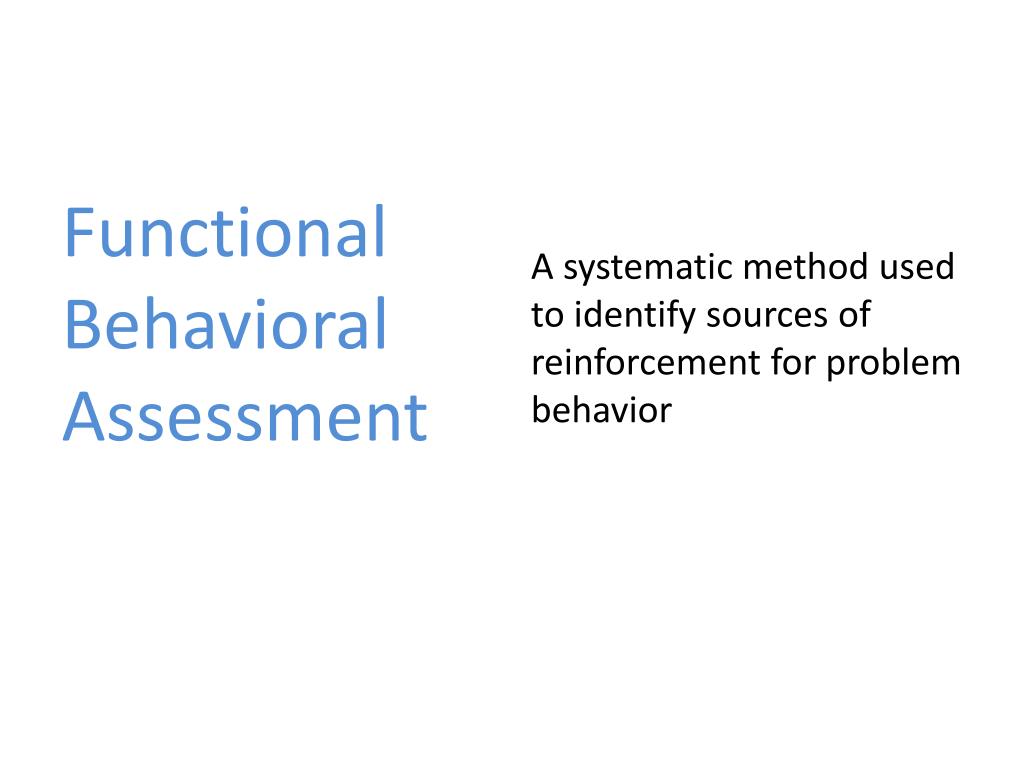 Functional Behavioral Assessment

A systematic method used to identify sources of reinforcement for problem behavior